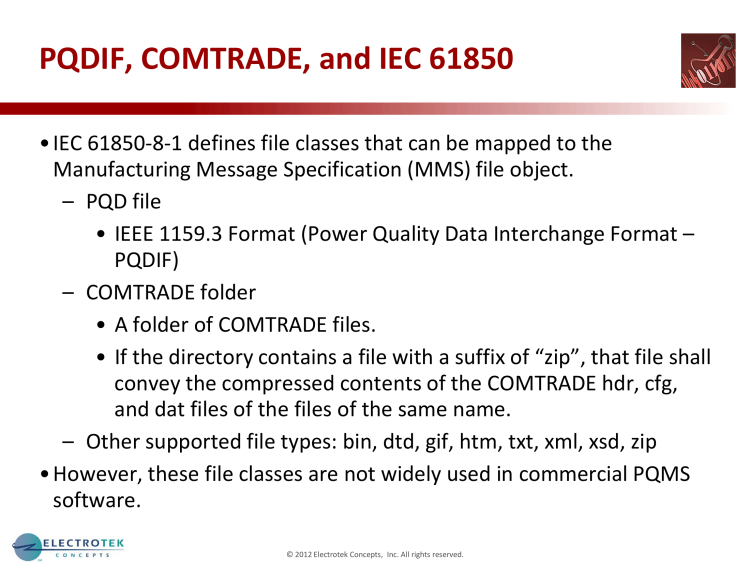 PQDIF, COMTRADE, and IEC 61850

• IEC 61850-8-1 defines file classes that can be mapped to the Manufacturing Message Specification (MMS) file object.

– PQD file

• IEEE 1159.3 Format (Power Quality Data Interchange Format – PQDIF)

– COMTRADE folder

• A folder of COMTRADE files.

• If the directory contains a file with a suffix of “zip”, that file shall convey the compressed contents of the COMTRADE hdr, cfg, and dat files of the files of the same name.

– Other supported file types: bin, dtd, gif, htm, txt, xml, xsd, zip

• However, these file classes are not widely used in commercial PQMS software.

ELECTROTEK CONCEPTS

© 2012 Electrotek Concepts, Inc. All rights reserved.